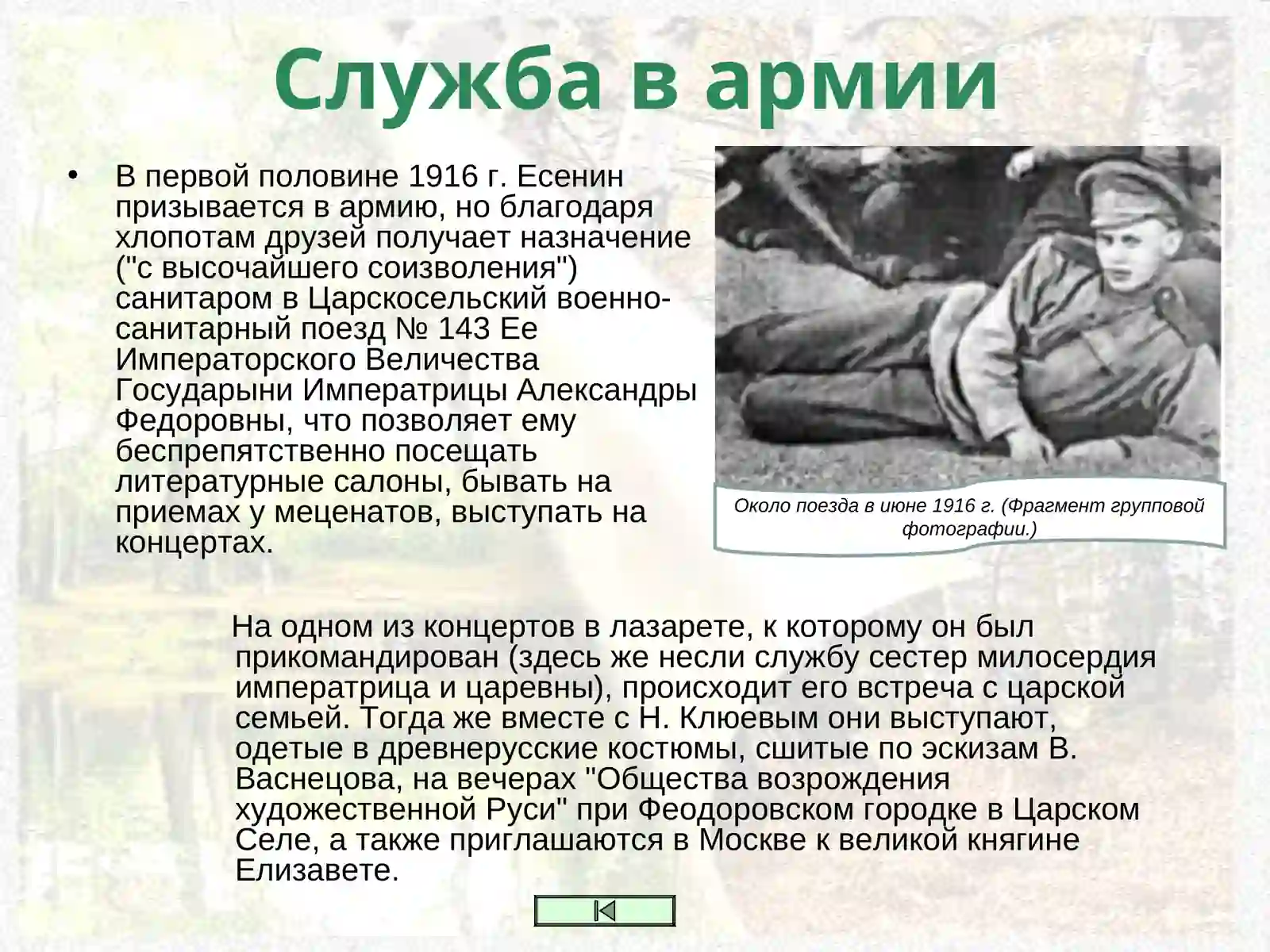 Служба в армии

• В первой половине 1916 г. Есенин призывается в армию, но благодаря хлопотам друзей получает назначение ("с высочайшего соизволения") санитаром в Царскосельский военно-санитарный поезд № 143 Ее Императорского Величества Государыни Императрицы Александры Федоровны, что позволяет ему беспрепятственно посещать литературные салоны, бывать на приемах у меценатов, выступать на концертах.

Около поезда в июне 1916 г. (Фрагмент групповой фотографии.)

На одном из концертов в лазарете, к которому он был прикомандирован (здесь же несли службу сестер милосердия императрица и царевны), происходит его встреча с царской семьей. Тогда же вместе с Н. Клюевым они выступают, одетые в древнерусские костюмы, сшитые по эскизам В. Васнецова, на вечерах "Общества возрождения художественной Руси" при Феодоровском городке в Царском Селе, а также приглашаются в Москве к великой княгине Елизавете.